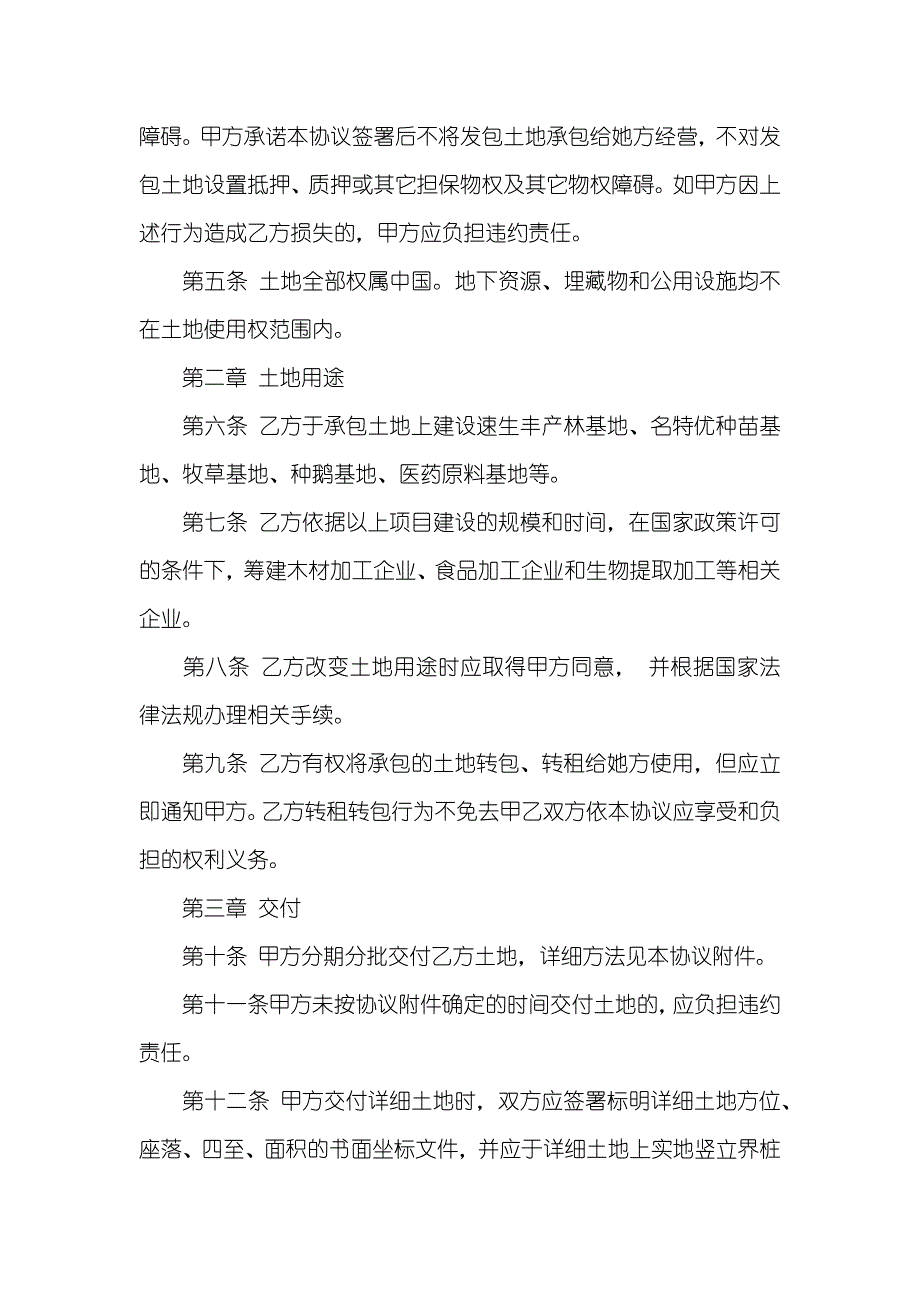 障碍。甲方承诺本协议签署后不将发包土地承包给她方经营，不对发包土地设置抵押、质押或其它担保物权及其它物权障碍。如甲方因上述行为造成乙方损失的，甲方应负担违约责任。

第五条 土地全部权属中国。地下资源、埋藏物和公用设施均不在土地使用权范围内。

第二章 土地用途

第六条 乙方于承包土地上建设速生丰产林基地、名特优种苗基地、牧草基地、种鹅基地、医药原料基地等。

第七条 乙方依据以上项目建设的规模和时间，在国家政策许可的条件下，筹建木材加工企业、食品加工企业和生物提取加工等相关企业。

第八条 乙方改变土地用途时应取得甲方同意， 并根据国家法律法规办理相关手续。

第九条 乙方有权将承包的土地转包、转租给她方使用，但应立即通知甲方。乙方转租转包行为不免去甲乙双方依本协议应享受和负担的权利义务。

第三章 交付

第十条 甲方分期分批交付乙方土地，详细方法见本协议附件。

第十一条甲方未按协议附件确定的时间交付土地的，应负担违约责任。

第十二条 甲方交付详细土地时，双方应签署标明详细土地方位、座落、四至、面积的书面坐标文件，并应于详细土地上实地竖立界桩